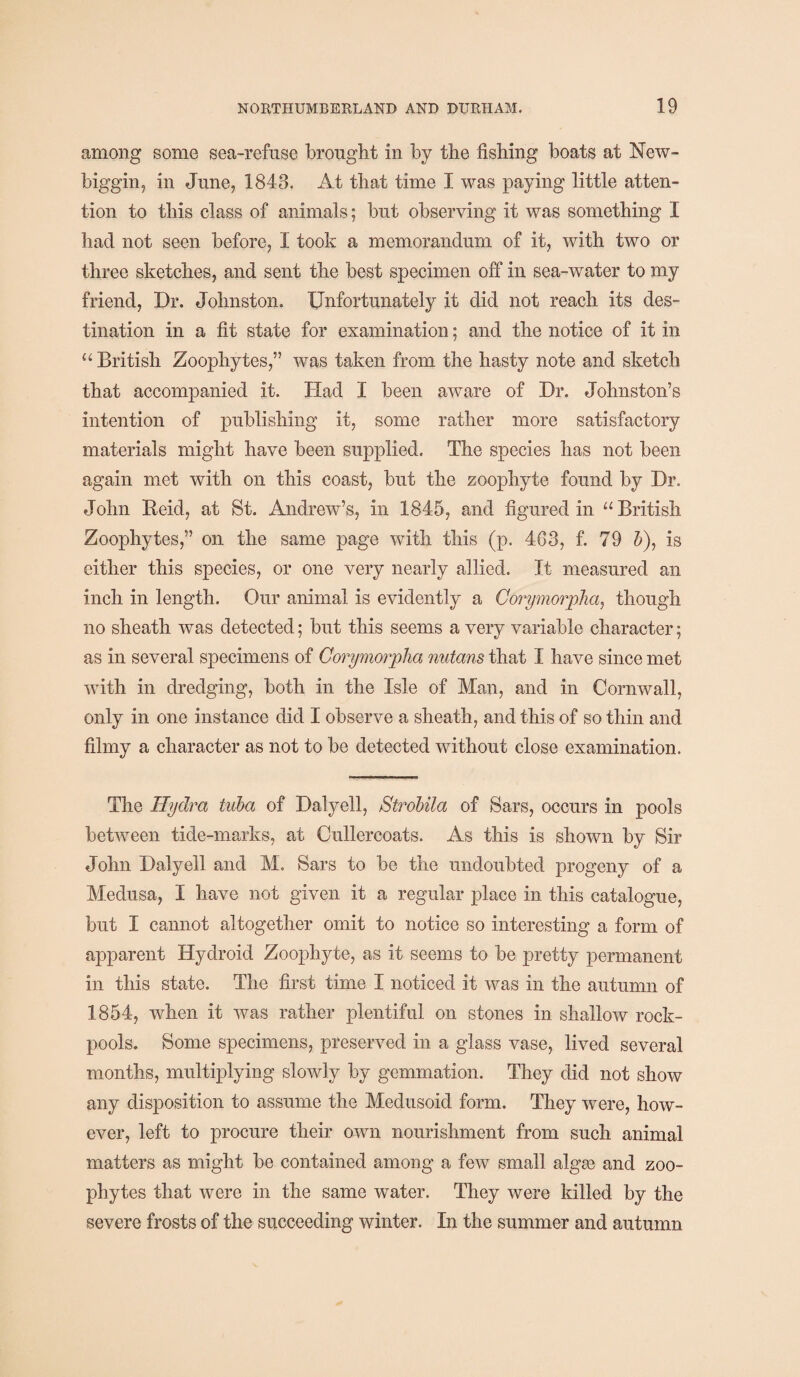 NORTHUMBERLAND AND DURHAM. 19

among some sea-refuse brought in by the fishing boats at Newbiggin, in June, 1843. At that time I was paying little attention to this class of animals; but observing it was something I had not seen before, I took a memorandum of it, with two or three sketches, and sent the best specimen off in sea-water to my friend, Dr. Johnston. Unfortunately it did not reach its destination in a fit state for examination; and the notice of it in "British Zoophytes," was taken from the hasty note and sketch that accompanied it. Had I been aware of Dr. Johnston's intention of publishing it, some rather more satisfactory materials might have been supplied. The species has not been again met with on this coast, but the zoophyte found by Dr. John Reid, at St. Andrew's, in 1845, and figured in "British Zoophytes," on the same page with this (p. 463, f. 79 b), is either this species, or one very nearly allied. It measured an inch in length. Our animal is evidently a Corymorpha, though no sheath was detected; but this seems a very variable character; as in several specimens of Corymorpha nutans that I have since met with in dredging, both in the Isle of Man, and in Cornwall, only in one instance did I observe a sheath, and this of so thin and filmy a character as not to be detected without close examination.

The Hydra tuba of Dalyell, Strobila of Sars, occurs in pools between tide-marks, at Cullercoats. As this is shown by Sir John Dalyell and M. Sars to be the undoubted progeny of a Medusa, I have not given it a regular place in this catalogue, but I cannot altogether omit to notice so interesting a form of apparent Hydroid Zoophyte, as it seems to be pretty permanent in this state. The first time I noticed it was in the autumn of 1854, when it was rather plentiful on stones in shallow rock-pools. Some specimens, preserved in a glass vase, lived several months, multiplying slowly by gemmation. They did not show any disposition to assume the Medusoid form. They were, however, left to procure their own nourishment from such animal matters as might be contained among a few small algæ and zoophytes that were in the same water. They were killed by the severe frosts of the succeeding winter. In the summer and autumn